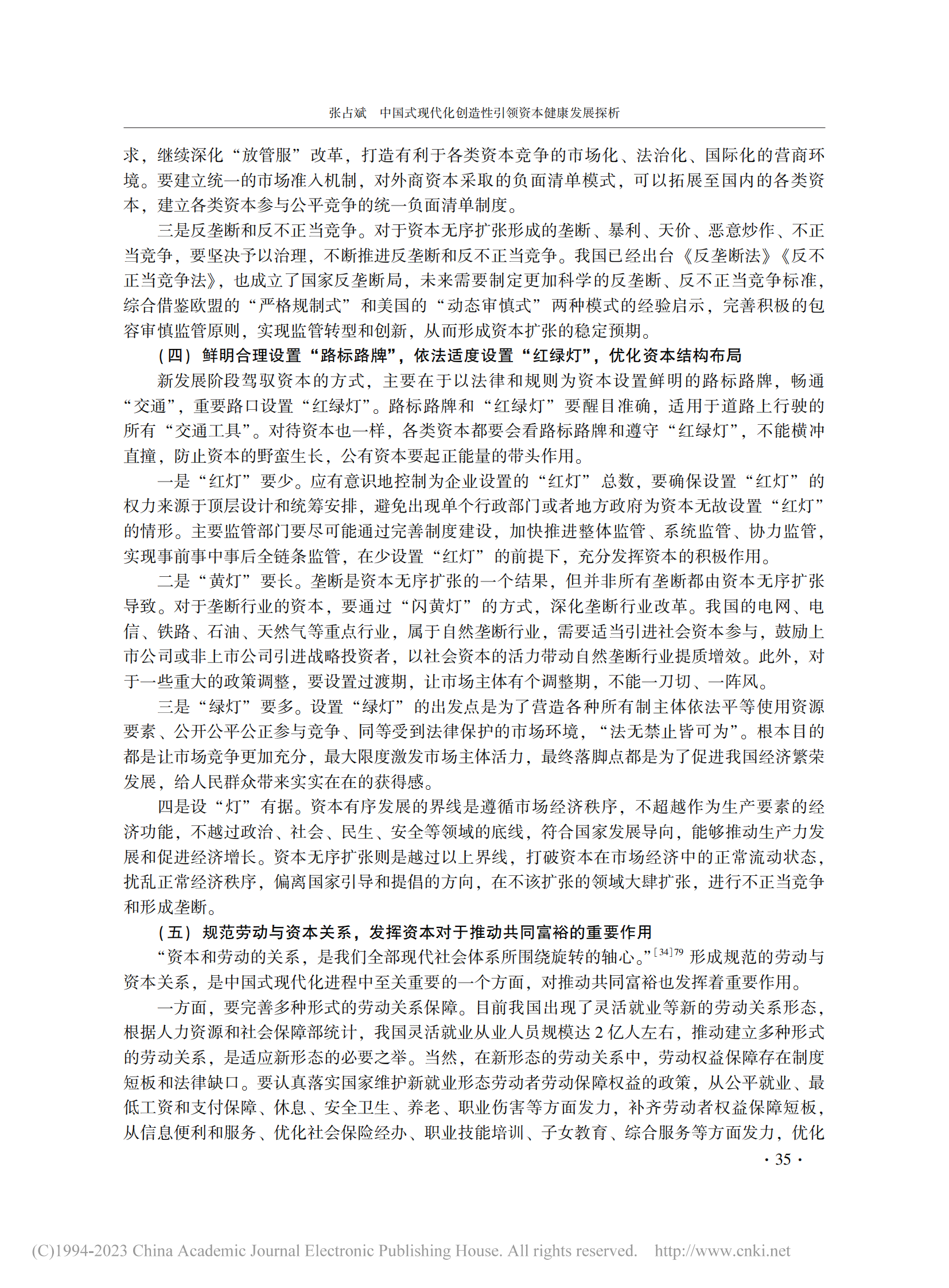 张占斌　中国式现代化创造性引领资本健康发展探析

求，继续深化“放管服”改革，打造有利于各类资本竞争的市场化、法治化、国际化的营商环境。要建立统一的市场准入机制，对外商资本采取的负面清单模式，可以拓展至国内的各类资本，建立各类资本参与公平竞争的统一负面清单制度。

三是反垄断和反不正当竞争。对于资本无序扩张形成的垄断、暴利、天价、恶意炒作、不正当竞争，要坚决予以治理，不断推进反垄断和反不正当竞争。我国已经出台《反垄断法》《反不正当竞争法》，也成立了国家反垄断局，未来需要制定更加科学的反垄断、反不正当竞争标准，综合借鉴欧盟的“严格规制式”和美国的“动态审慎式”两种模式的经验启示，完善积极的包容审慎监管原则，实现监管转型和创新，从而形成资本扩张的稳定预期。

（四）鲜明合理设置“路标路牌”，依法适度设置“红绿灯”，优化资本结构布局

新发展阶段驾驭资本的方式，主要在于以法律和规则为资本设置鲜明的路标路牌，畅通“交通”，重要路口设置“红绿灯”。路标路牌和“红绿灯”要醒目准确，适用于道路上行驶的所有“交通工具”。对待资本也一样，各类资本都要会看路标路牌和遵守“红绿灯”，不能横冲直撞，防止资本的野蛮生长，公有资本要起正能量的带头作用。

一是“红灯”要少。应有意识地控制为企业设置的“红灯”总数，要确保设置“红灯”的权力来源于顶层设计和统筹安排，避免出现单个行政部门或者地方政府为资本无故设置“红灯”的情形。主要监管部门要尽可能通过完善制度建设，加快推进整体监管、系统监管、协力监管，实现事前事中事后全链条监管，在少设置“红灯”的前提下，充分发挥资本的积极作用。

二是“黄灯”要长。垄断是资本无序扩张的一个结果，但并非所有垄断都由资本无序扩张导致。对于垄断行业的资本，要通过“闪黄灯”的方式，深化垄断行业改革。我国的电网、电信、铁路、石油、天然气等重点行业，属于自然垄断行业，需要适当引进社会资本参与，鼓励上市公司或非上市公司引进战略投资者，以社会资本的活力带动自然垄断行业提质增效。此外，对于一些重大的政策调整，要设置过渡期，让市场主体有个调整期，不能一刀切、一阵风。

三是“绿灯”要多。设置“绿灯”的出发点是为了营造各种所有制主体依法平等使用资源要素、公开公平公正参与竞争、同等受到法律保护的市场环境，“法无禁止皆可为”。根本目的都是让市场竞争更加充分，最大限度激发市场主体活力，最终落脚点都是为了促进我国经济繁荣发展，给人民群众带来实实在在的获得感。

四是设“灯”有据。资本有序发展的界线是遵循市场经济秩序，不超越作为生产要素的经济功能，不越过政治、社会、民生、安全等领域的底线，符合国家发展导向，能够推动生产力发展和促进经济增长。资本无序扩张则是越过以上界线，打破资本在市场经济中的正常流动状态，扰乱正常经济秩序，偏离国家引导和提倡的方向，在不该扩张的领域大肆扩张，进行不正当竞争和形成垄断。

（五）规范劳动与资本关系，发挥资本对于推动共同富裕的重要作用

“资本和劳动的关系，是我们全部现代社会体系所围绕旋转的轴心。”$^{[34]79}$ 形成规范的劳动与资本关系，是中国式现代化进程中至关重要的一个方面，对推动共同富裕也发挥着重要作用。

一方面，要完善多种形式的劳动关系保障。目前我国出现了灵活就业等新的劳动关系形态，根据人力资源和社会保障部统计，我国灵活就业从业人员规模达 2 亿人左右，推动建立多种形式的劳动关系，是适应新形态的必要之举。当然，在新形态的劳动关系中，劳动权益保障存在制度短板和法律缺口。要认真落实国家维护新就业形态劳动者劳动保障权益的政策，从公平就业、最低工资和支付保障、休息、安全卫生、养老、职业伤害等方面发力，补齐劳动者权益保障短板，从信息便利和服务、优化社会保险经办、职业技能培训、子女教育、综合服务等方面发力，优化

· 35 ·

(C)1994-2023 China Academic Journal Electronic Publishing House. All rights reserved.　http://www.cnki.net